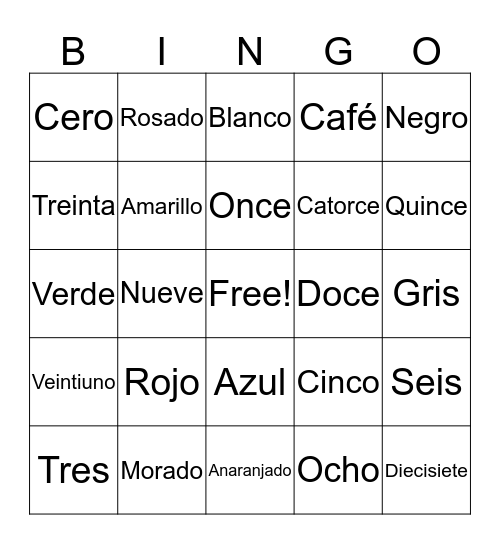 | B | I | N | G | O |
|---|---|---|---|---|
| Cero | Rosado | Blanco | Café | Negro |
| Treinta | Amarillo | Once | Catorce | Quince |
| Verde | Nueve | Free! | Doce | Gris |
| Veintiuno | Rojo | Azul | Cinco | Seis |
| Tres | Morado | Anaranjado | Ocho | Diecisiete |